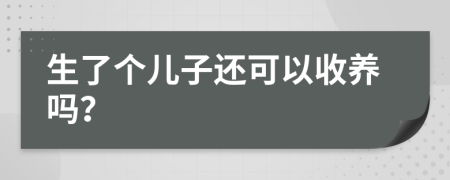 生了个儿子还可以收养吗?